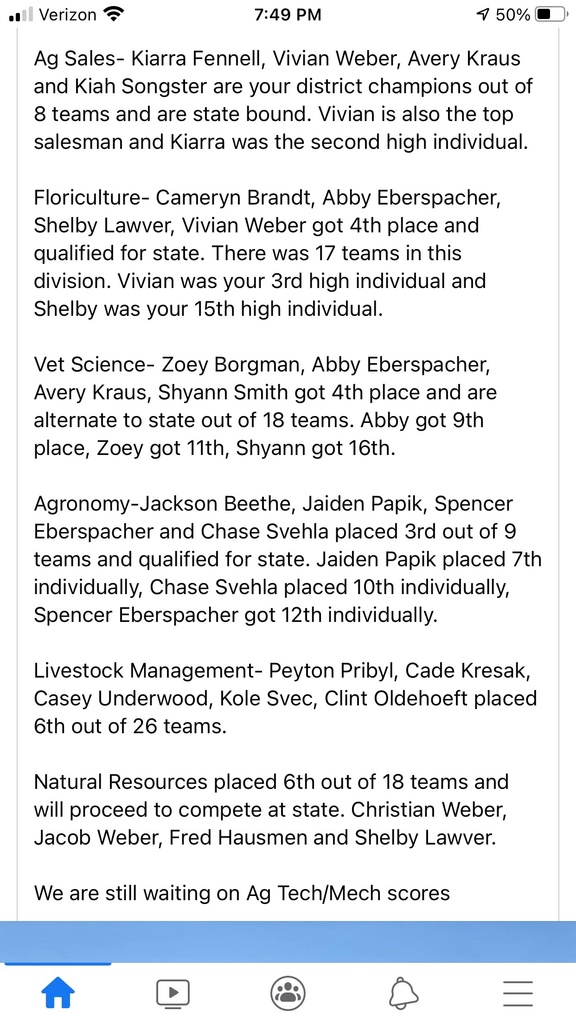 Verizon 7:49 PM 50%

Ag Sales- Kiarra Fennell, Vivian Weber, Avery Kraus and Kiah Songster are your district champions out of 8 teams and are state bound. Vivian is also the top salesman and Kiarra was the second high individual.

Floriculture- Cameryn Brandt, Abby Eberspacher, Shelby Lawver, Vivian Weber got 4th place and qualified for state. There was 17 teams in this division. Vivian was your 3rd high individual and Shelby was your 15th high individual.

Vet Science- Zoey Borgman, Abby Eberspacher, Avery Kraus, Shyann Smith got 4th place and are alternate to state out of 18 teams. Abby got 9th place, Zoey got 11th, Shyann got 16th.

Agronomy-Jackson Beethe, Jaiden Papik, Spencer Eberspacher and Chase Svehla placed 3rd out of 9 teams and qualified for state. Jaiden Papik placed 7th individually, Chase Svehla placed 10th individually, Spencer Eberspacher got 12th individually.

Livestock Management- Peyton Pribyl, Cade Kresak, Casey Underwood, Kole Svec, Clint Oldehoeft placed 6th out of 26 teams.

Natural Resources placed 6th out of 18 teams and will proceed to compete at state. Christian Weber, Jacob Weber, Fred Hausmen and Shelby Lawver.

We are still waiting on Ag Tech/Mech scores